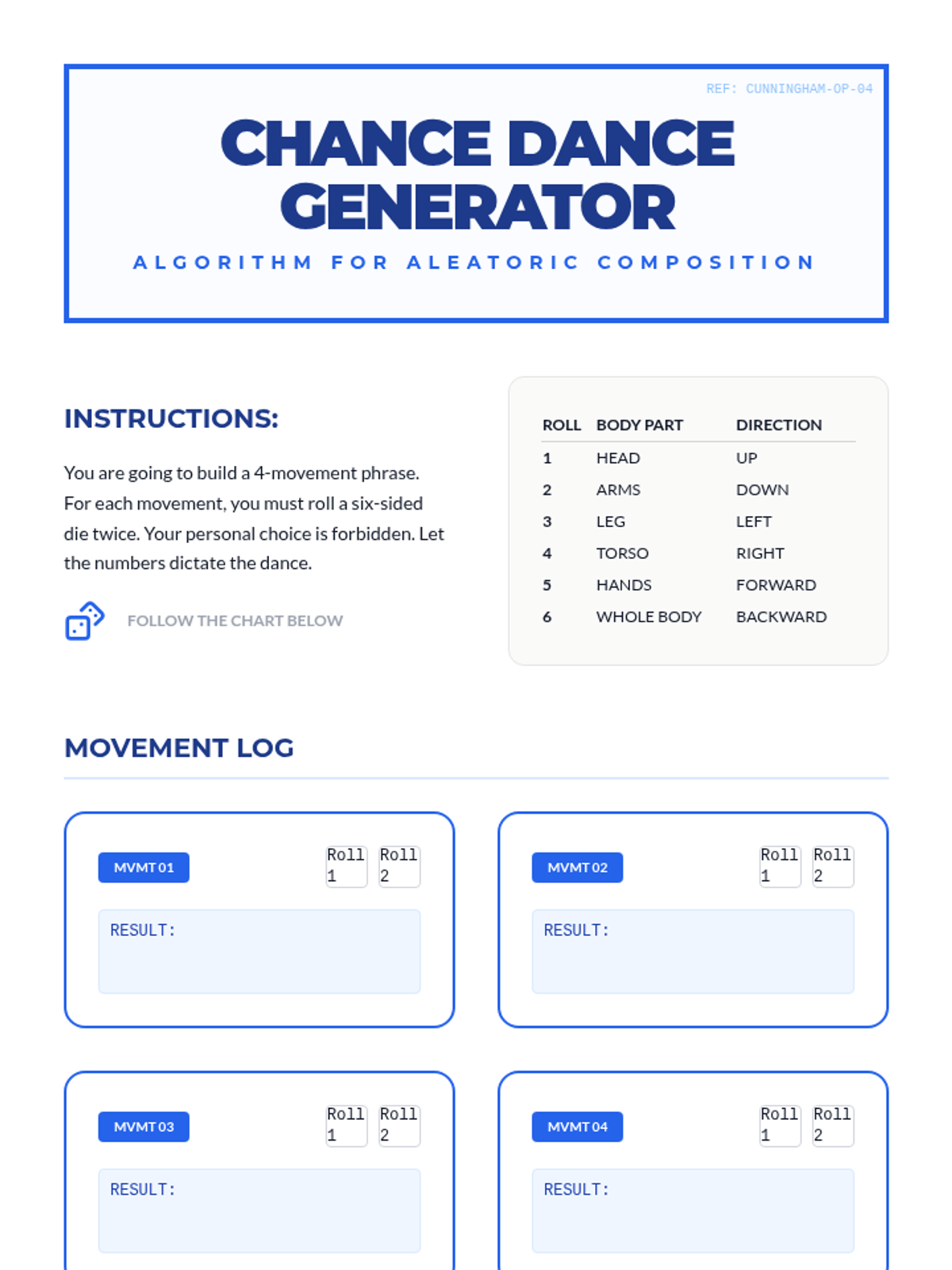 REF: CUNNINGHAM-OP-04

CHANCE DANCE GENERATOR

ALGORITHM FOR ALEATORIC COMPOSITION

INSTRUCTIONS:

You are going to build a 4-movement phrase. For each movement, you must roll a six-sided die twice. Your personal choice is forbidden. Let the numbers dictate the dance.

FOLLOW THE CHART BELOW

| ROLL | BODY PART | DIRECTION |
|---|---|---|
| 1 | HEAD | UP |
| 2 | ARMS | DOWN |
| 3 | LEG | LEFT |
| 4 | TORSO | RIGHT |
| 5 | HANDS | FORWARD |
| 6 | WHOLE BODY | BACKWARD |

MOVEMENT LOG

MVMT 01
Roll 1 Roll 2
RESULT:

MVMT 02
Roll 1 Roll 2
RESULT:

MVMT 03
Roll 1 Roll 2
RESULT:

MVMT 04
Roll 1 Roll 2
RESULT: